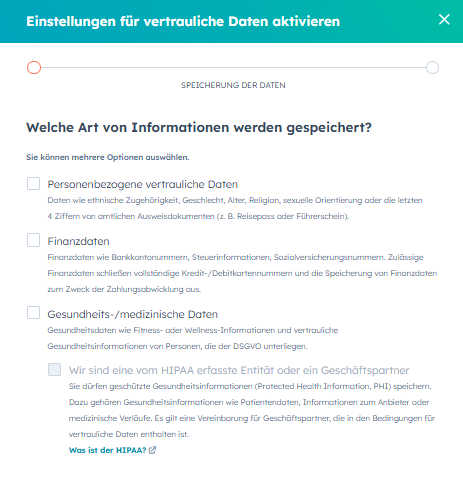 Einstellungen für vertrauliche Daten aktivieren

SPEICHERUNG DER DATEN

Welche Art von Informationen werden gespeichert?

Sie können mehrere Optionen auswählen.

Personenbezogene vertrauliche Daten
Daten wie ethnische Zugehörigkeit, Geschlecht, Alter, Religion, sexuelle Orientierung oder die letzten 4 Ziffern von amtlichen Ausweisdokumenten (z. B. Reisepass oder Führerschein).

Finanzdaten
Finanzdaten wie Bankkontonummern, Steuerinformationen, Sozialversicherungsnummern. Zulässige Finanzdaten schließen vollständige Kredit-/Debitkartennummern und die Speicherung von Finanzdaten zum Zweck der Zahlungsabwicklung aus.

Gesundheits-/medizinische Daten
Gesundheitsdaten wie Fitness- oder Wellness-Informationen und vertrauliche Gesundheitsinformationen von Personen, die der DSGVO unterliegen.

Wir sind eine vom HIPAA erfasste Entität oder ein Geschäftspartner
Sie dürfen geschützte Gesundheitsinformationen (Protected Health Information, PHI) speichern. Dazu gehören Gesundheitsinformationen wie Patientendaten, Informationen zum Anbieter oder medizinische Verläufe. Es gilt eine Vereinbarung für Geschäftspartner, die in den Bedingungen für vertrauliche Daten enthalten ist.
Was ist der HIPAA?